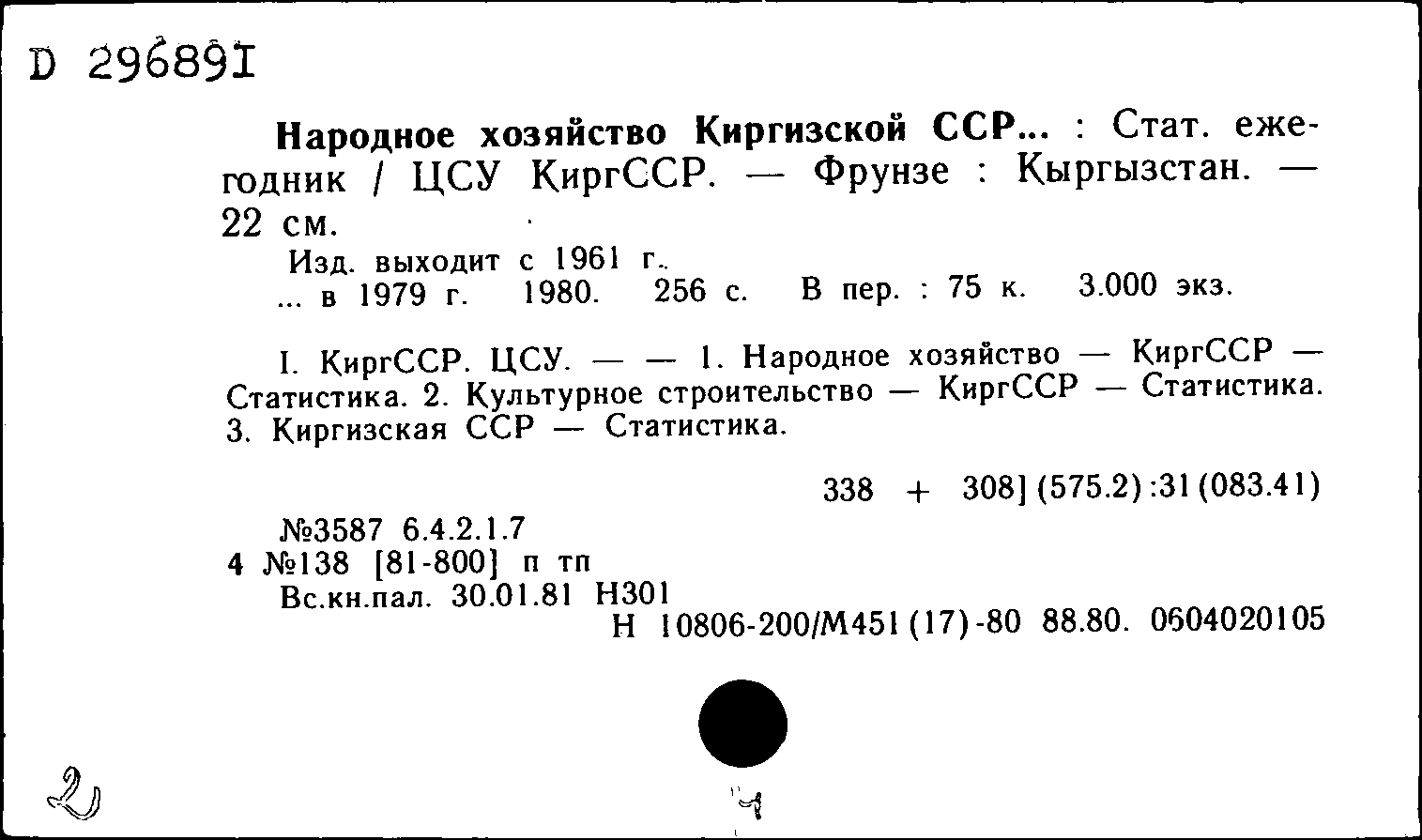 D 296891

Народное хозяйство Киргизской ССР... : Стат. ежегодник / ЦСУ КиргССР. — Фрунзе : Кыргызстан. — 22 см.

Изд. выходит с 1961 г.
... в 1979 г. 1980. 256 с. В пер. : 75 к. 3.000 экз.

I. КиргССР. ЦСУ. — — 1. Народное хозяйство — КиргССР — Статистика. 2. Культурное строительство — КиргССР — Статистика. 3. Киргизская ССР — Статистика.

338 + 308] (575.2) :31 (083.41)

№3587 6.4.2.1.7
4 №138 [81-800] п тп
Вс.кн.пал. 30.01.81 Н301
Н 10806-200/М451 (17)-80 88.80. 0604020105

2

4